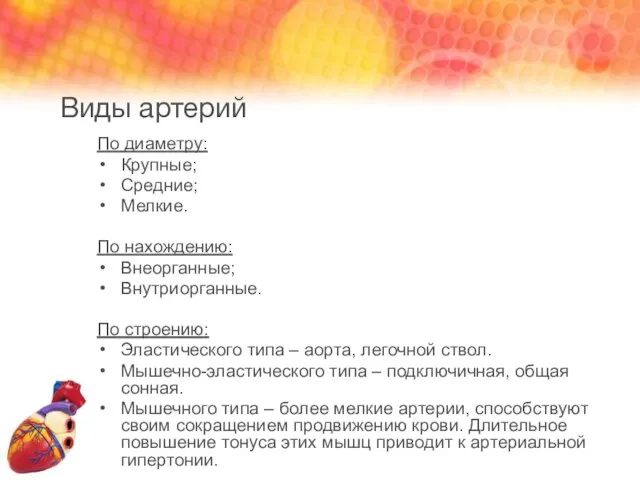 Виды артерий

По диаметру:
• Крупные;
• Средние;
• Мелкие.

По нахождению:
• Внеорганные;
• Внутриорганные.

По строению:
• Эластического типа – аорта, легочной ствол.
• Мышечно-эластического типа – подключичная, общая сонная.
• Мышечного типа – более мелкие артерии, способствуют своим сокращением продвижению крови. Длительное повышение тонуса этих мышц приводит к артериальной гипертонии.